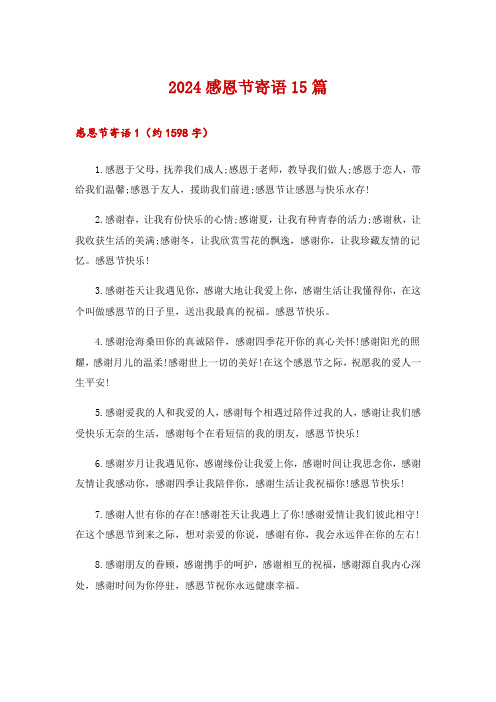 2024感恩节寄语15篇

感恩节寄语1（约1598字）

1.感恩于父母，抚养我们成人;感恩于老师，教导我们做人;感恩于恋人，带给我们温馨;感恩于友人，援助我们前进;感恩节让感恩与快乐永存!

2.感谢春，让我有份快乐的心情;感谢夏，让我有种青春的活力;感谢秋，让我收获生活的美满;感谢冬，让我欣赏雪花的飘逸，感谢你，让我珍藏友情的记忆。感恩节快乐!

3.感谢苍天让我遇见你，感谢大地让我爱上你，感谢生活让我懂得你，在这个叫做感恩节的日子里，送出我最真的祝福。感恩节快乐。

4.感谢沧海桑田你的真诚陪伴，感谢四季花开你的真心关怀!感谢阳光的照耀，感谢月儿的温柔!感谢世上一切的美好!在这个感恩节之际，祝愿我的爱人一生平安!

5.感谢爱我的人和我爱的人，感谢每个相遇过陪伴过我的人，感谢让我们感受快乐无奈的生活，感谢每个在看短信的我的朋友，感恩节快乐!

6.感谢岁月让我遇见你，感谢缘份让我爱上你，感谢时间让我思念你，感谢友情让我感动你，感谢四季让我陪伴你，感谢生活让我祝福你!感恩节快乐!

7.感谢人世有你的存在!感谢苍天让我遇上了你!感谢爱情让我们彼此相守!在这个感恩节到来之际，想对亲爱的你说，感谢有你，我会永远伴在你的左右!

8.感谢朋友的眷顾，感谢携手的呵护，感谢相互的祝福，感谢源自我内心深处，感谢时间为你停驻，感恩节祝你永远健康幸福。